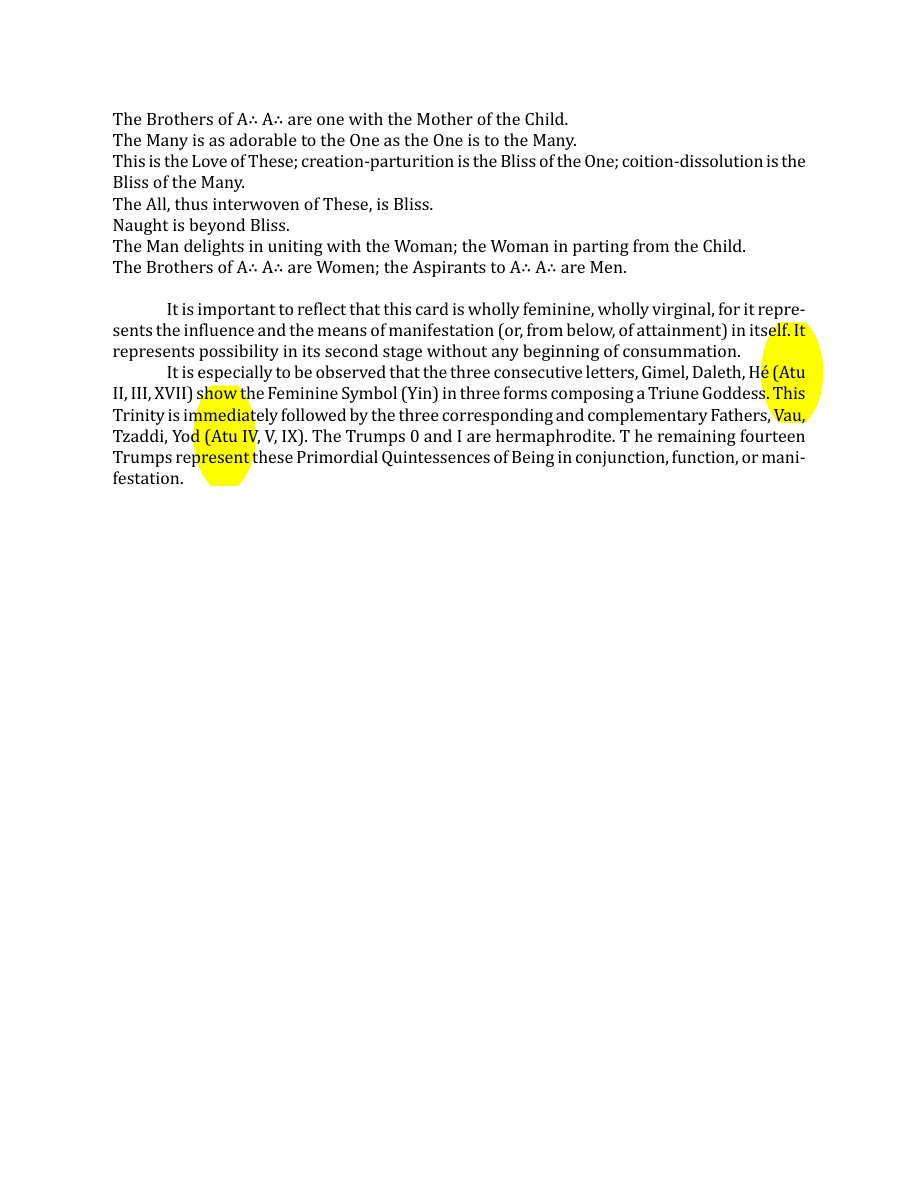 The Brothers of A∴ A∴ are one with the Mother of the Child.
The Many is as adorable to the One as the One is to the Many.
This is the Love of These; creation-parturition is the Bliss of the One; coition-dissolution is the Bliss of the Many.
The All, thus interwoven of These, is Bliss.
Naught is beyond Bliss.
The Man delights in uniting with the Woman; the Woman in parting from the Child.
The Brothers of A∴ A∴ are Women; the Aspirants to A∴ A∴ are Men.

It is important to reflect that this card is wholly feminine, wholly virginal, for it represents the influence and the means of manifestation (or, from below, of attainment) in itself. It represents possibility in its second stage without any beginning of consummation.

It is especially to be observed that the three consecutive letters, Gimel, Daleth, Hé (Atu II, III, XVII) show the Feminine Symbol (Yin) in three forms composing a Triune Goddess. This Trinity is immediately followed by the three corresponding and complementary Fathers, Vau, Tzaddi, Yod (Atu IV, V, IX). The Trumps 0 and I are hermaphrodite. T he remaining fourteen Trumps represent these Primordial Quintessences of Being in conjunction, function, or manifestation.